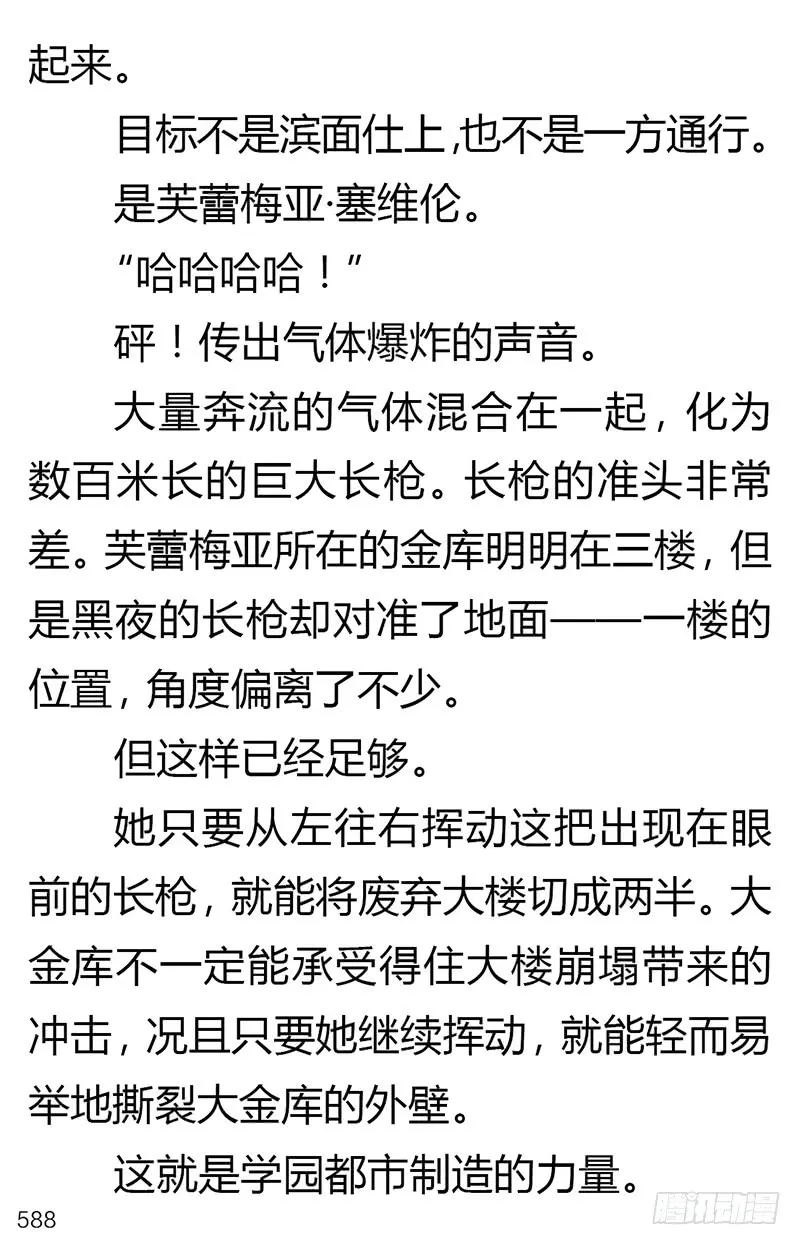 起来。

目标不是滨面仕上，也不是一方通行。

是芙蕾梅亚·塞维伦。

“哈哈哈哈！”

砰！传出气体爆炸的声音。

大量奔流的气体混合在一起，化为数百米长的巨大长枪。长枪的准头非常差。芙蕾梅亚所在的金库明明在三楼，但是黑夜的长枪却对准了地面——一楼的位置，角度偏离了不少。

但这样已经足够。

她只要从左往右挥动这把出现在眼前的长枪，就能将废弃大楼切成两半。大金库不一定能承受得住大楼崩塌带来的冲击，况且只要她继续挥动，就能轻而易举地撕裂大金库的外壁。

这就是学园都市制造的力量。

588

腾讯动漫